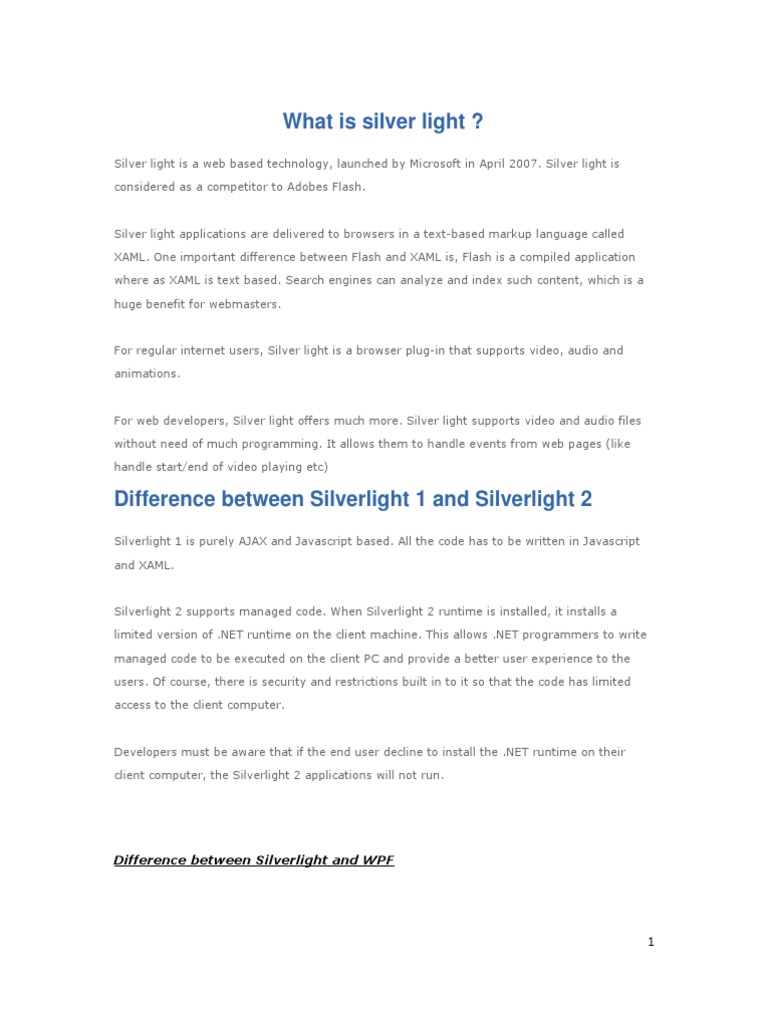 What is silver light ?

Silver light is a web based technology, launched by Microsoft in April 2007. Silver light is considered as a competitor to Adobes Flash.

Silver light applications are delivered to browsers in a text-based markup language called XAML. One important difference between Flash and XAML is, Flash is a compiled application where as XAML is text based. Search engines can analyze and index such content, which is a huge benefit for webmasters.

For regular internet users, Silver light is a browser plug-in that supports video, audio and animations.

For web developers, Silver light offers much more. Silver light supports video and audio files without need of much programming. It allows them to handle events from web pages (like handle start/end of video playing etc)

Difference between Silverlight 1 and Silverlight 2

Silverlight 1 is purely AJAX and Javascript based. All the code has to be written in Javascript and XAML.

Silverlight 2 supports managed code. When Silverlight 2 runtime is installed, it installs a limited version of .NET runtime on the client machine. This allows .NET programmers to write managed code to be executed on the client PC and provide a better user experience to the users. Of course, there is security and restrictions built in to it so that the code has limited access to the client computer.

Developers must be aware that if the end user decline to install the .NET runtime on their client computer, the Silverlight 2 applications will not run.

Difference between Silverlight and WPF

1